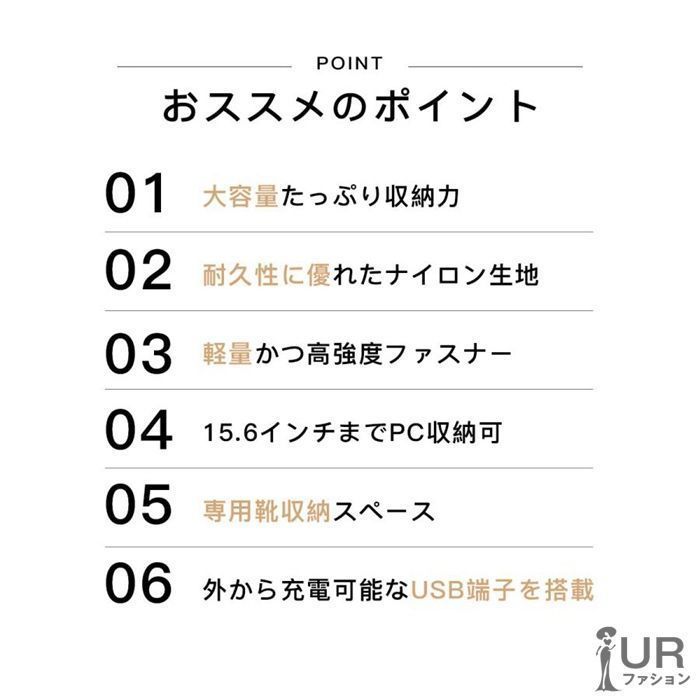 POINT

おススメのポイント

01 大容量たっぷり収納力

02 耐久性に優れたナイロン生地

03 軽量かつ高強度ファスナー

04 15.6インチまでPC収納可

05 専用靴収納スペース

06 外から充電可能なUSB端子を搭載

UR
ファション